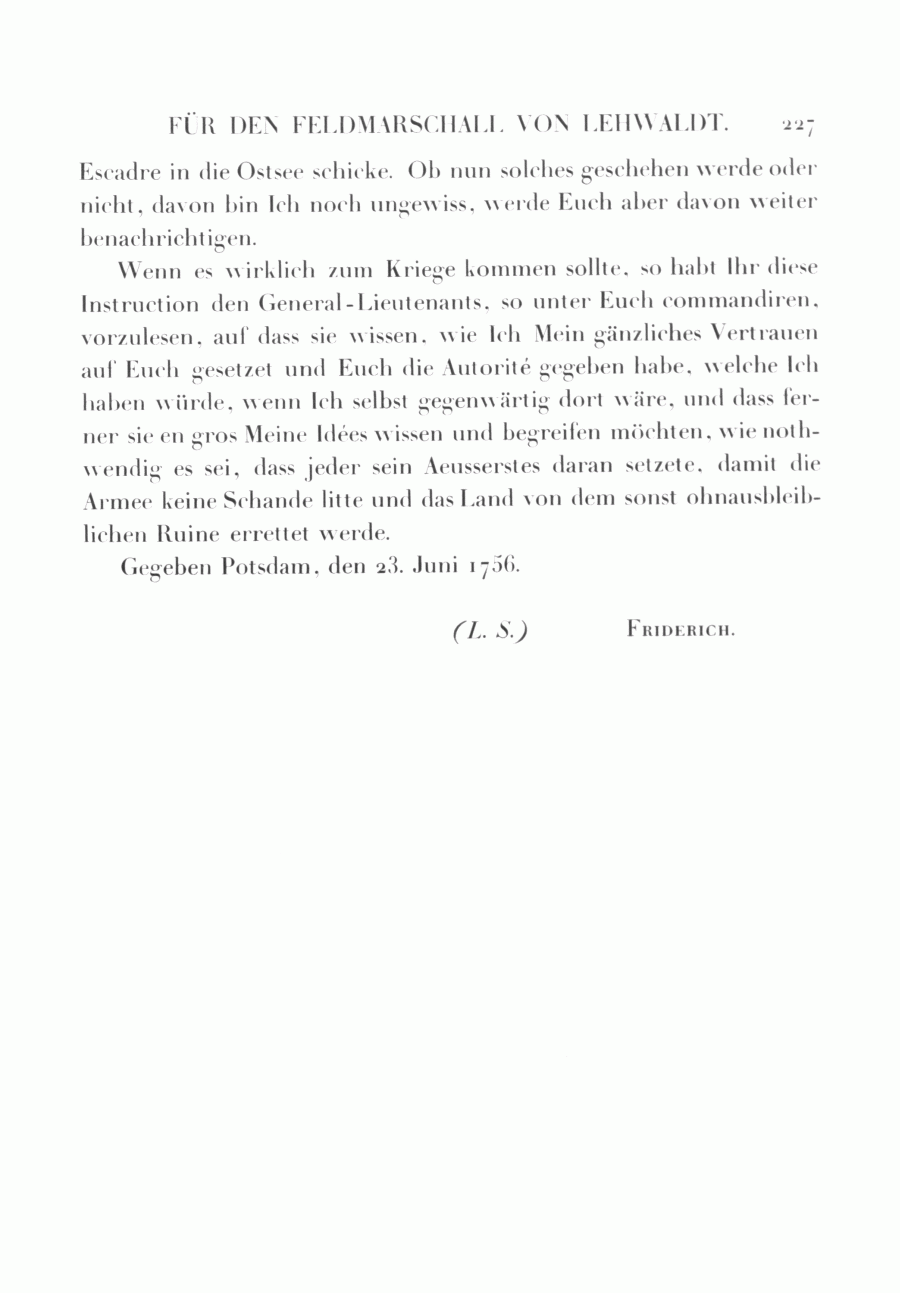 FÜR DEN FELDMARSCHALL VON LEHWALDT. 227

Escadre in die Ostsee schicke. Ob nun solches geschehen werde oder nicht, davon bin Ich noch ungewiss, werde Euch aber davon weiter benachrichtigen.

Wenn es wirklich zum Kriege kommen sollte, so habt Ihr diese Instruction den General-Lieutenants, so unter Euch commandiren, vorzulesen, auf dass sie wissen, wie Ich Mein gänzliches Vertrauen auf Euch gesetzet und Euch die Autorité gegeben habe, welche Ich haben würde, wenn Ich selbst gegenwärtig dort wäre, und dass ferner sie en gros Meine Idées wissen und begreifen möchten, wie nothwendig es sei, dass jeder sein Aeusserstes daran setzete, damit die Armee keine Schande litte und das Land von dem sonst ohnausbleiblichen Ruine errettet werde.

Gegeben Potsdam, den 23. Juni 1756.

(L. S.) FRIDERICH.